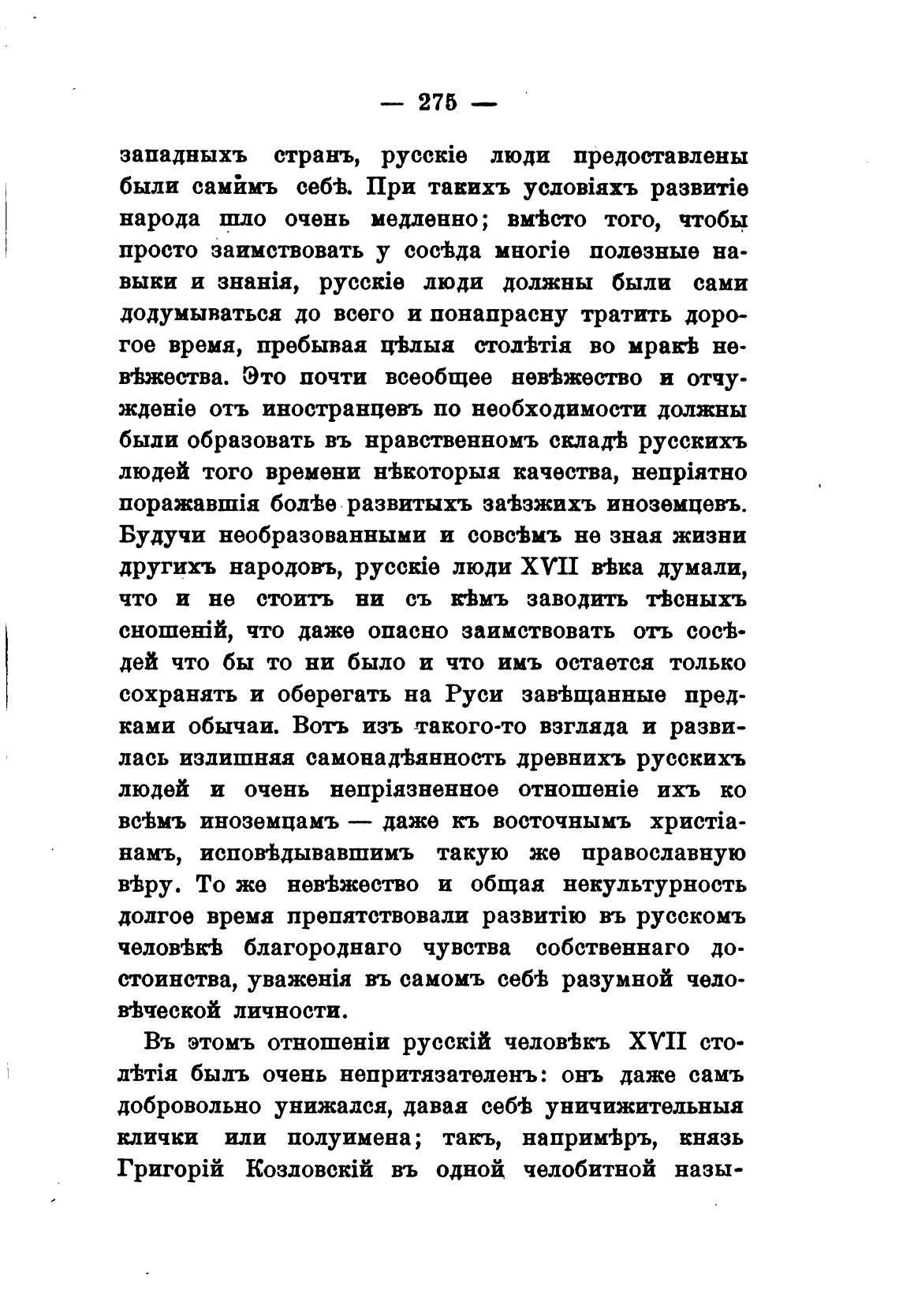 — 275 —

западныхъ странъ, русскіе люди предоставлены были самимъ себѣ. При такихъ условіяхъ развитіе народа шло очень медленно; вмѣсто того, чтобы просто заимствовать у сосѣда многіе полезные навыки и знанія, русскіе люди должны были сами додумываться до всего и понапрасну тратить дорогое время, пребывая цѣлыя столѣтія во мракѣ невѣжества. Это почти всеобщее невѣжество и отчужденіе отъ иностранцевъ по необходимости должны были образовать въ нравственномъ складѣ русскихъ людей того времени нѣкоторыя качества, непріятно поражавшія болѣе развитыхъ заѣзжихъ иноземцевъ. Будучи необразованными и совсѣмъ не зная жизни другихъ народовъ, русскіе люди XVII вѣка думали, что и не стоитъ ни съ кѣмъ заводить тѣсныхъ сношеній, что даже опасно заимствовать отъ сосѣдей что бы то ни было и что имъ остается только сохранять и оберегать на Руси завѣщанные предками обычаи. Вотъ изъ такого-то взгляда и развилась излишняя самонадѣянность древнихъ русскихъ людей и очень непріязненное отношеніе ихъ ко всѣмъ иноземцамъ — даже къ восточнымъ христіанамъ, исповѣдывавшимъ такую же православную вѣру. То же невѣжество и общая некультурность долгое время препятствовали развитію въ русскомъ человѣкѣ благороднаго чувства собственнаго достоинства, уваженія въ самомъ себѣ разумной человѣческой личности.

Въ этомъ отношеніи русскій человѣкъ XVII столѣтія былъ очень непритязателенъ: онъ даже самъ добровольно унижался, давая себѣ уничижительныя клички или полуимена; такъ, напримѣръ, князь Григорій Козловскій въ одной челобитной назы-